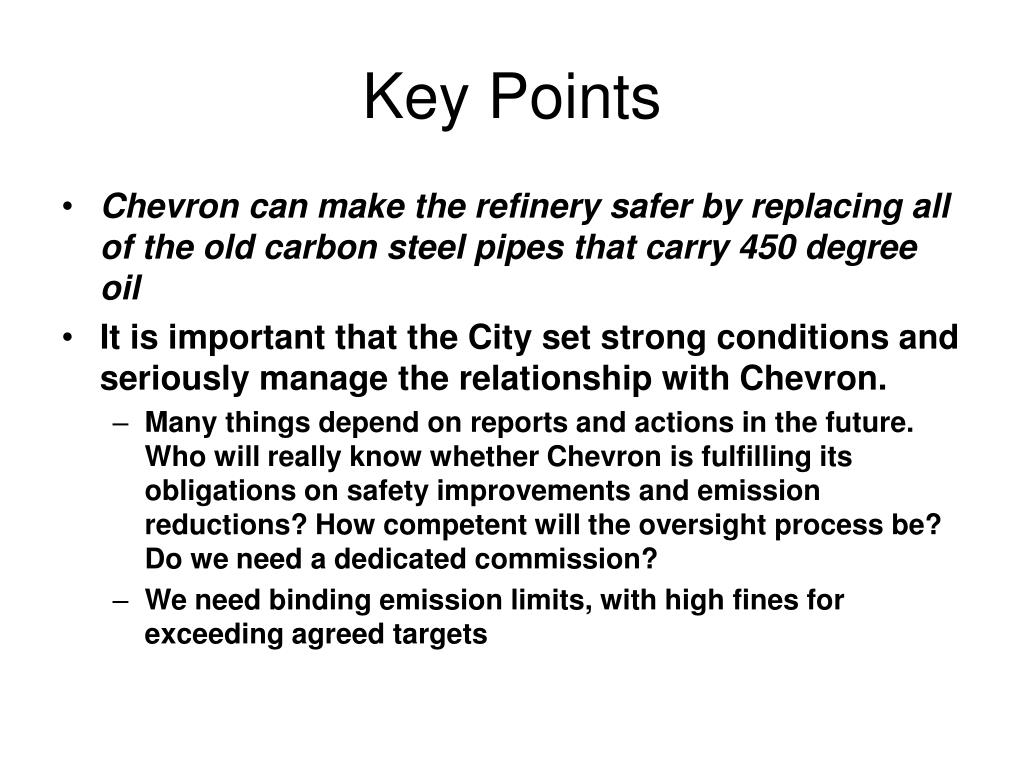 Key Points

• Chevron can make the refinery safer by replacing all of the old carbon steel pipes that carry 450 degree oil

• It is important that the City set strong conditions and seriously manage the relationship with Chevron.

– Many things depend on reports and actions in the future. Who will really know whether Chevron is fulfilling its obligations on safety improvements and emission reductions? How competent will the oversight process be? Do we need a dedicated commission?

– We need binding emission limits, with high fines for exceeding agreed targets